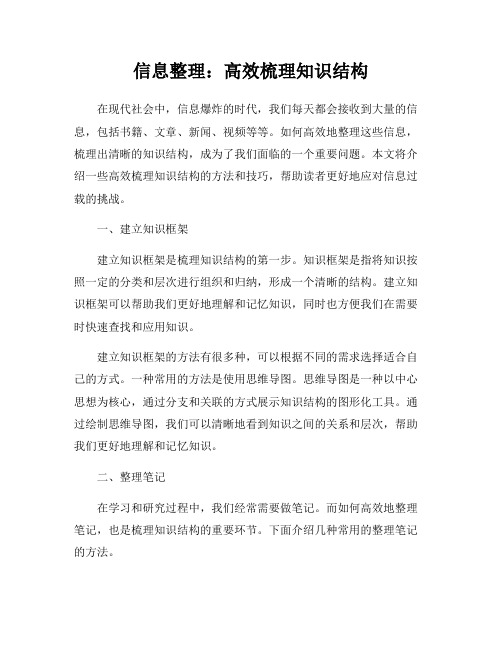 信息整理：高效梳理知识结构

在现代社会中，信息爆炸的时代，我们每天都会接收到大量的信息，包括书籍、文章、新闻、视频等等。如何高效地整理这些信息，梳理出清晰的知识结构，成为了我们面临的一个重要问题。本文将介绍一些高效梳理知识结构的方法和技巧，帮助读者更好地应对信息过载的挑战。

一、建立知识框架

建立知识框架是梳理知识结构的第一步。知识框架是指将知识按照一定的分类和层次进行组织和归纳，形成一个清晰的结构。建立知识框架可以帮助我们更好地理解和记忆知识，同时也方便我们在需要时快速查找和应用知识。

建立知识框架的方法有很多种，可以根据不同的需求选择适合自己的方式。一种常用的方法是使用思维导图。思维导图是一种以中心思想为核心，通过分支和关联的方式展示知识结构的图形化工具。通过绘制思维导图，我们可以清晰地看到知识之间的关系和层次，帮助我们更好地理解和记忆知识。

二、整理笔记

在学习和研究过程中，我们经常需要做笔记。而如何高效地整理笔记，也是梳理知识结构的重要环节。下面介绍几种常用的整理笔记的方法。